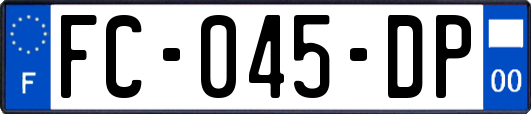 F
FC-045-DP
00